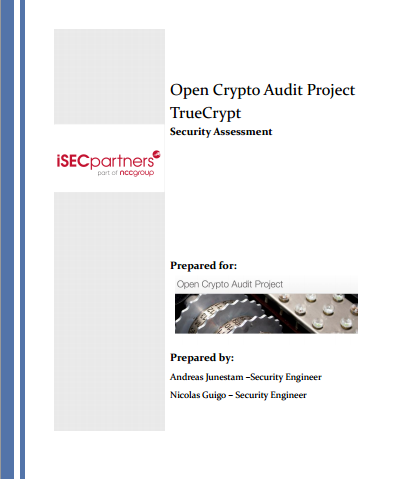 Open Crypto Audit Project
TrueCrypt
Security Assessment

iSECpartners
part of nccgroup

Prepared for:

Open Crypto Audit Project

Prepared by:

Andreas Junestam –Security Engineer

Nicolas Guigo – Security Engineer